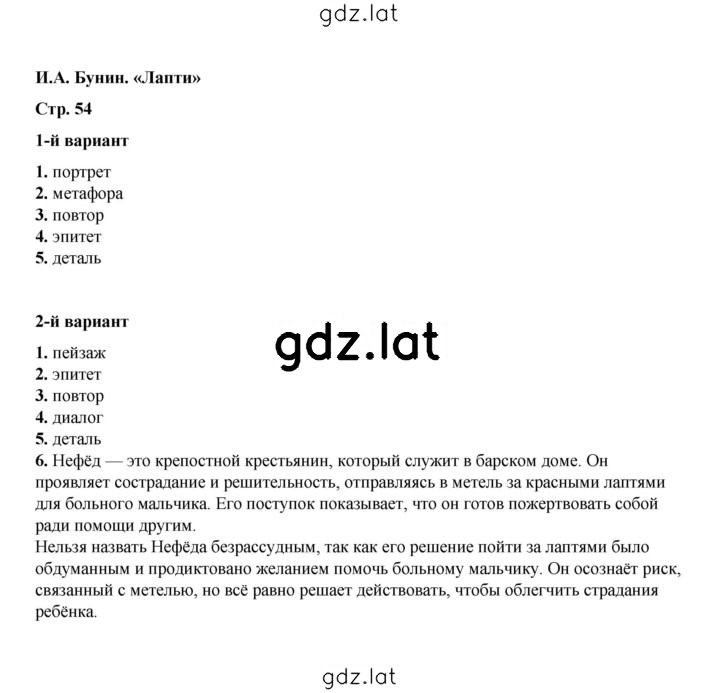 gdz.lat

И.А. Бунин. «Лапти»

Стр. 54

1-й вариант

1. портрет
2. метафора
3. повтор
4. эпитет
5. деталь

2-й вариант

gdz.lat

1. пейзаж
2. эпитет
3. повтор
4. диалог
5. деталь
6. Нефёд — это крепостной крестьянин, который служит в барском доме. Он проявляет сострадание и решительность, отправляясь в метель за красными лаптями для больного мальчика. Его поступок показывает, что он готов пожертвовать собой ради помощи другим.
Нельзя назвать Нефёда безрассудным, так как его решение пойти за лаптями было обдуманным и продиктовано желанием помочь больному мальчику. Он осознаёт риск, связанный с метелью, но всё равно решает действовать, чтобы облегчить страдания ребёнка.

gdz.lat